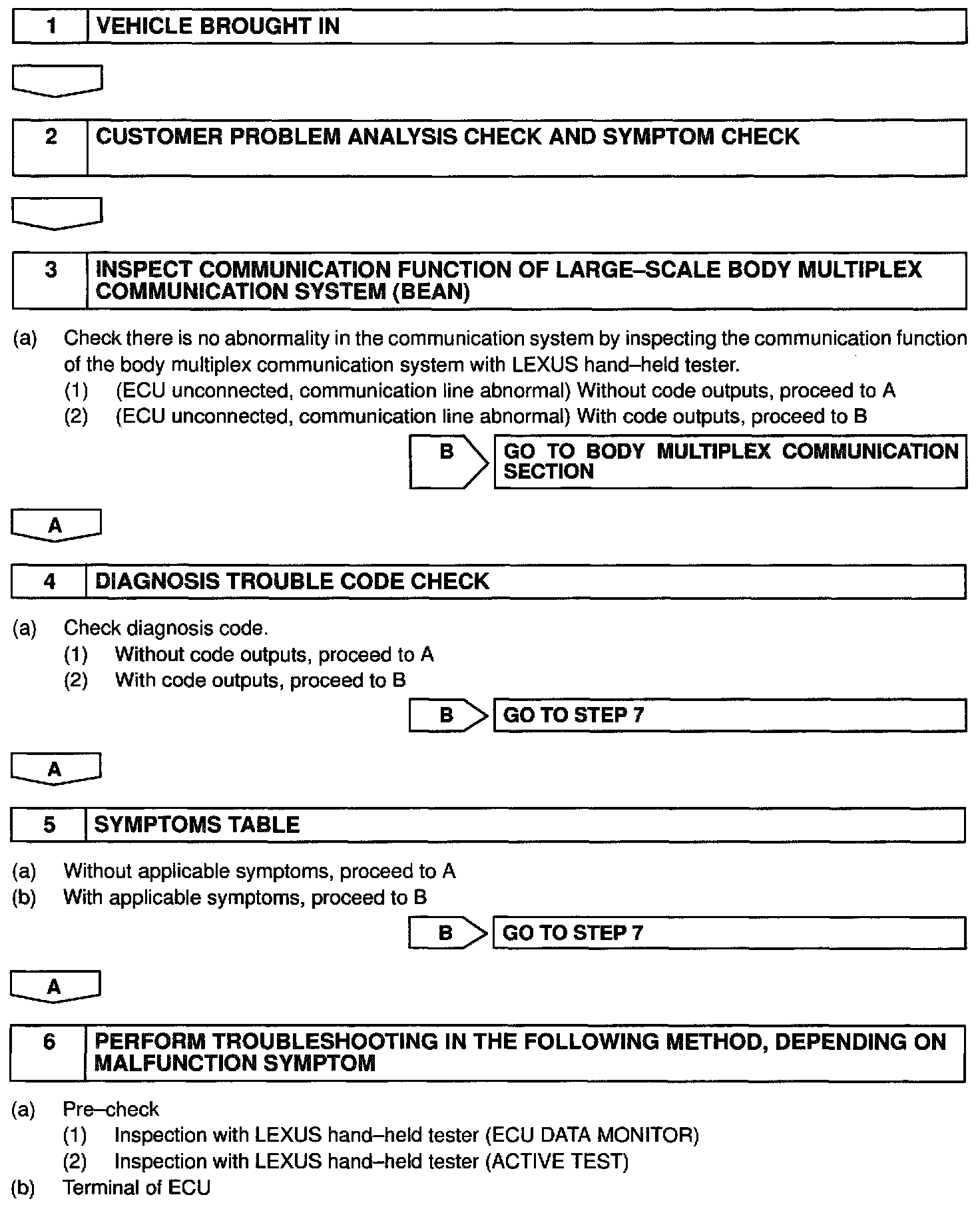 1 VEHICLE BROUGHT IN

2 CUSTOMER PROBLEM ANALYSIS CHECK AND SYMPTOM CHECK

3 INSPECT COMMUNICATION FUNCTION OF LARGE–SCALE BODY MULTIPLEX COMMUNICATION SYSTEM (BEAN)

(a) Check there is no abnormality in the communication system by inspecting the communication function of the body multiplex communication system with LEXUS hand–held tester.
(1) (ECU unconnected, communication line abnormal) Without code outputs, proceed to A
(2) (ECU unconnected, communication line abnormal) With code outputs, proceed to B

B GO TO BODY MULTIPLEX COMMUNICATION SECTION

A

4 DIAGNOSIS TROUBLE CODE CHECK

(a) Check diagnosis code.
(1) Without code outputs, proceed to A
(2) With code outputs, proceed to B

B GO TO STEP 7

A

5 SYMPTOMS TABLE

(a) Without applicable symptoms, proceed to A
(b) With applicable symptoms, proceed to B

B GO TO STEP 7

A

6 PERFORM TROUBLESHOOTING IN THE FOLLOWING METHOD, DEPENDING ON MALFUNCTION SYMPTOM

(a) Pre–check
(1) Inspection with LEXUS hand–held tester (ECU DATA MONITOR)
(2) Inspection with LEXUS hand–held tester (ACTIVE TEST)
(b) Terminal of ECU